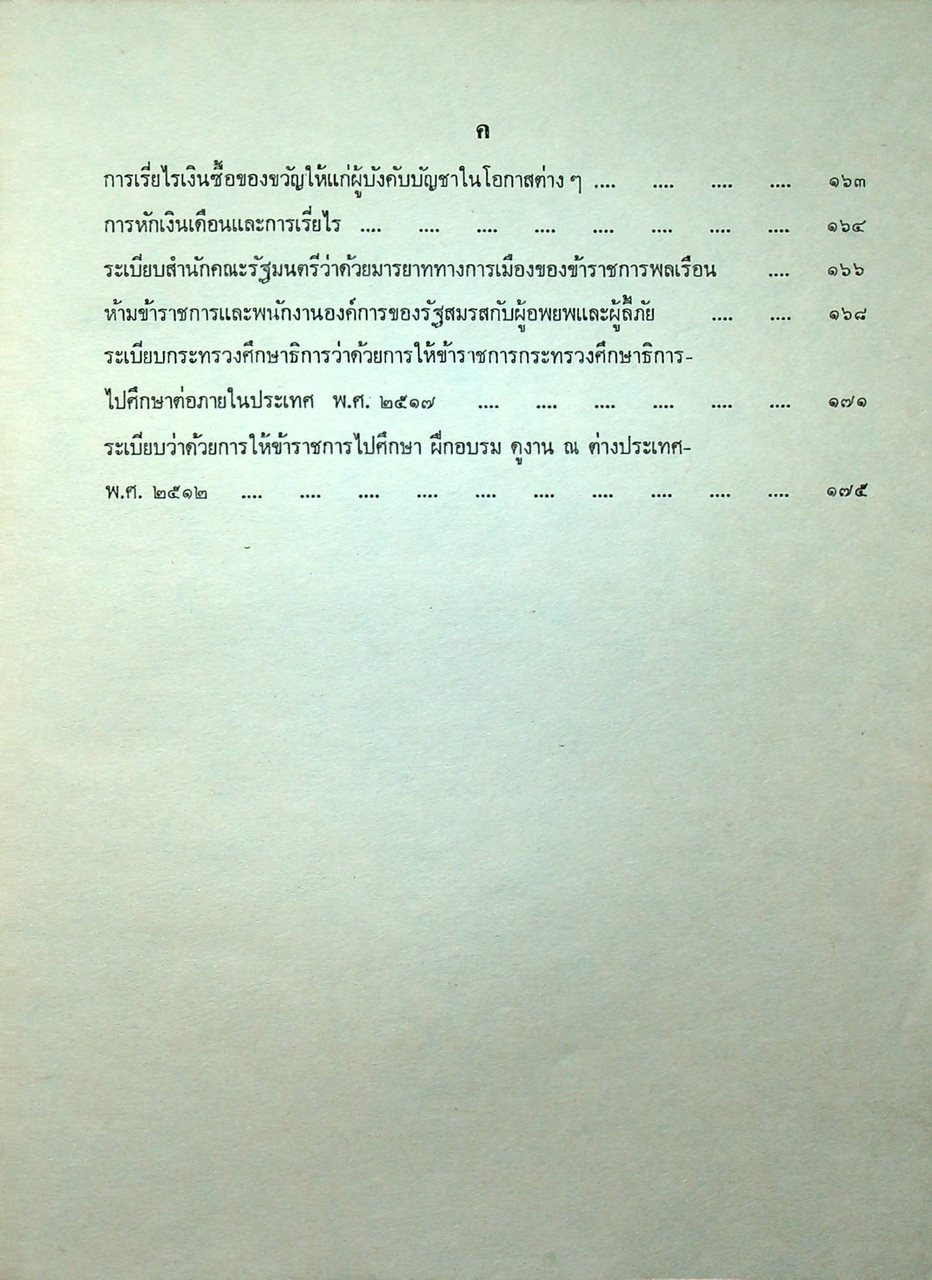 ค

การเรี่ยไรเงินซื้อของขวัญให้แก่ผู้บังคับบัญชาในโอกาสต่าง ๆ ๑๖๓

การหักเงินเดือนและการเรี่ยไร ๑๖๔

ระเบียบสำนักคณะรัฐมนตรีว่าด้วยมารยาททางการเมืองของข้าราชการพลเรือน ๑๖๖

ห้ามข้าราชการและพนักงานองค์การของรัฐสมรสกับผู้อพยพและผู้ลี้ภัย ๑๖๘

ระเบียบกระทรวงศึกษาธิการว่าด้วยการให้ข้าราชการกระทรวงศึกษาธิการ-ไปศึกษาต่อภายในประเทศ พ.ศ. ๒๕๑๗ ๑๗๑

ระเบียบว่าด้วยการให้ข้าราชการไปศึกษา ฝึกอบรม ดูงาน ณ ต่างประเทศ-พ.ศ. ๒๕๑๒ ๑๗๕